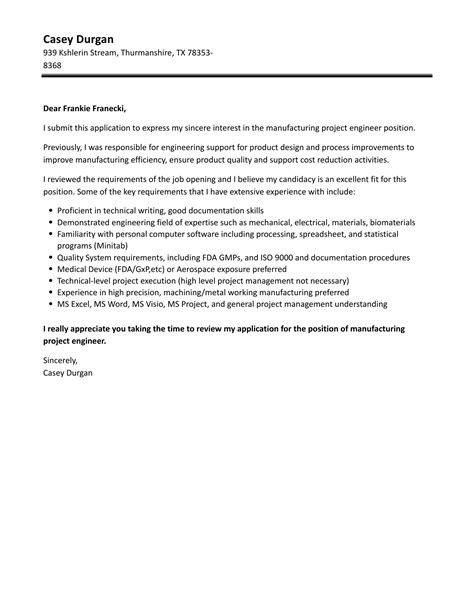 Casey Durgan
939 Kshlerin Stream, Thurmanshire, TX 78353-8368

Dear Frankie Franecki,

I submit this application to express my sincere interest in the manufacturing project engineer position.

Previously, I was responsible for engineering support for product design and process improvements to improve manufacturing efficiency, ensure product quality and support cost reduction activities.

I reviewed the requirements of the job opening and I believe my candidacy is an excellent fit for this position. Some of the key requirements that I have extensive experience with include:

- Proficient in technical writing, good documentation skills
- Demonstrated engineering field of expertise such as mechanical, electrical, materials, biomaterials
- Familiarity with personal computer software including processing, spreadsheet, and statistical programs (Minitab)
- Quality System requirements, including FDA GMPs, and ISO 9000 and documentation procedures
- Medical Device (FDA/GxP,etc) or Aerospace exposure preferred
- Technical-level project execution (high level project management not necessary)
- Experience in high precision, machining/metal working manufacturing preferred
- MS Excel, MS Word, MS Visio, MS Project, and general project management understanding

I really appreciate you taking the time to review my application for the position of manufacturing project engineer.

Sincerely,
Casey Durgan